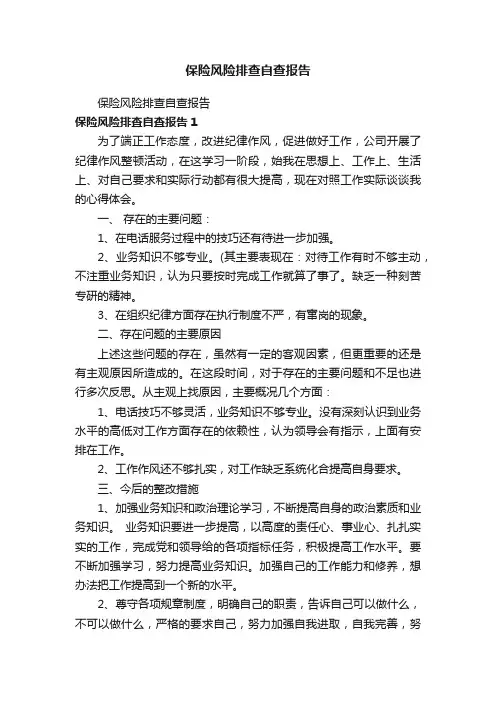 保险风险排查自查报告

保险风险排查自查报告

保险风险排查自查报告 1

为了端正工作态度，改进纪律作风，促进做好工作，公司开展了纪律作风整顿活动，在这学习一阶段，始我在思想上、工作上、生活上、对自己要求和实际行动都有很大提高，现在对照工作实际谈谈我的心得体会。

一、 存在的主要问题：

1、在电话服务过程中的技巧还有待进一步加强。

2、业务知识不够专业。(其主要表现在：对待工作有时不够主动，不注重业务知识，认为只要按时完成工作就算了事了。缺乏一种刻苦专研的精神。

3、在组织纪律方面存在执行制度不严，有窜岗的现象。

二、存在问题的主要原因

上述这些问题的存在，虽然有一定的客观因素，但更重要的还是有主观原因所造成的。在这段时间，对于存在的主要问题和不足也进行多次反思。从主观上找原因，主要概况几个方面：

1、电话技巧不够灵活，业务知识不够专业。没有深刻认识到业务水平的高低对工作方面存在的依赖性，认为领导会有指示，上面有安排在工作。

2、工作作风还不够扎实，对工作缺乏系统化合提高自身要求。

三、今后的整改措施

1、加强业务知识和政治理论学习，不断提高自身的政治素质和业务知识。 业务知识要进一步提高，以高度的责任心、事业心、扎扎实实的工作，完成党和领导给的各项指标任务，积极提高工作水平。要不断加强学习，努力提高业务知识。加强自己的工作能力和修养，想办法把工作提高到一个新的水平。

2、尊守各项规章制度，明确自己的职责，告诉自己可以做什么，不可以做什么，严格的要求自己，努力加强自我进取，自我完善，努